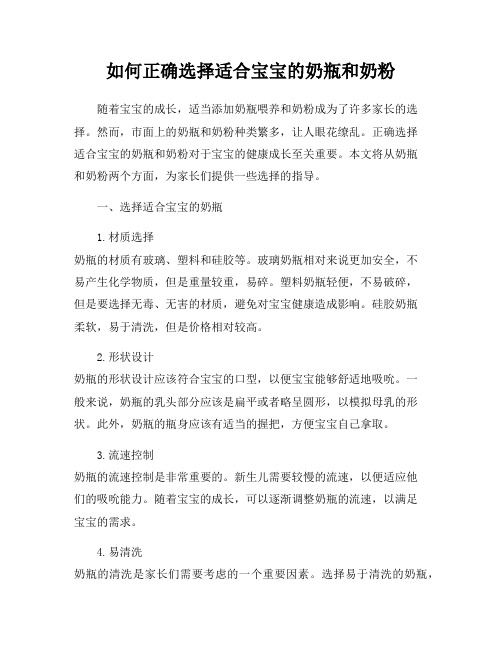 如何正确选择适合宝宝的奶瓶和奶粉

随着宝宝的成长，适当添加奶瓶喂养和奶粉成为了许多家长的选择。然而，市面上的奶瓶和奶粉种类繁多，让人眼花缭乱。正确选择适合宝宝的奶瓶和奶粉对于宝宝的健康成长至关重要。本文将从奶瓶和奶粉两个方面，为家长们提供一些选择的指导。

一、选择适合宝宝的奶瓶

1. 材质选择
奶瓶的材质有玻璃、塑料和硅胶等。玻璃奶瓶相对来说更加安全，不易产生化学物质，但是重量较重，易碎。塑料奶瓶轻便，不易破碎，但是要选择无毒、无害的材质，避免对宝宝健康造成影响。硅胶奶瓶柔软，易于清洗，但是价格相对较高。

2. 形状设计
奶瓶的形状设计应该符合宝宝的口型，以便宝宝能够舒适地吸吮。一般来说，奶瓶的乳头部分应该是扁平或者略呈圆形，以模拟母乳的形状。此外，奶瓶的瓶身应该有适当的握把，方便宝宝自己拿取。

3. 流速控制
奶瓶的流速控制是非常重要的。新生儿需要较慢的流速，以便适应他们的吸吮能力。随着宝宝的成长，可以逐渐调整奶瓶的流速，以满足宝宝的需求。

4. 易清洗
奶瓶的清洗是家长们需要考虑的一个重要因素。选择易于清洗的奶瓶，